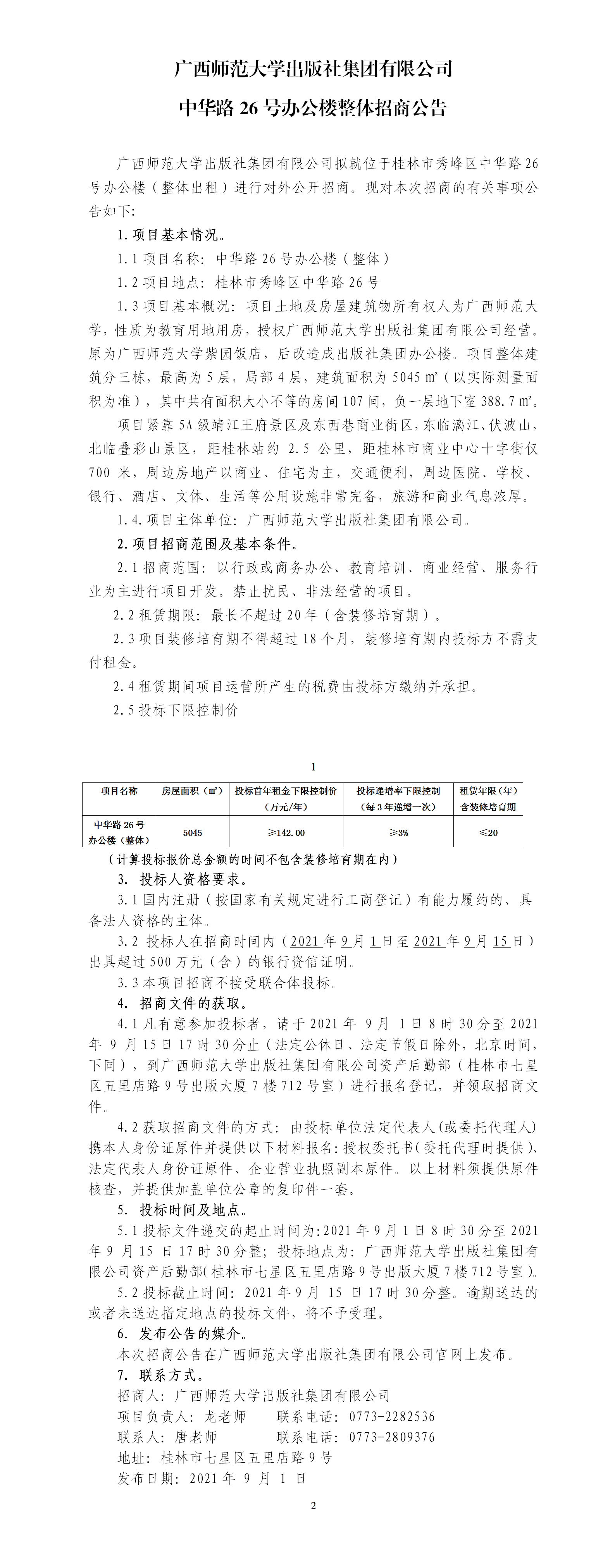 广西师范大学出版社集团有限公司

中华路 26 号办公楼整体招商公告

广西师范大学出版社集团有限公司拟就位于桂林市秀峰区中华路 26 号办公楼（整体出租）进行对外公开招商。现对本次招商的有关事项公告如下:

1. 项目基本情况。

1.1 项目名称：中华路 26 号办公楼（整体）

1.2 项目地点：桂林市秀峰区中华路 26 号

1.3 项目基本概况：项目土地及房屋建筑物所有权人为广西师范大学，性质为教育用地用房，授权广西师范大学出版社集团有限公司经营。原为广西师范大学紫园饭店，后改造成出版社集团办公楼。项目整体建筑分三栋，最高为 5 层，局部 4 层，建筑面积为 5045 ㎡（以实际测量面积为准），其中共有面积大小不等的房间 107 间，负一层地下室 388.7 ㎡。

项目紧靠 5A 级靖江王府景区及东西巷商业街区，东临漓江、伏波山，北临叠彩山景区，距桂林站约 2.5 公里，距桂林市商业中心十字街仅 700 米，周边房地产以商业、住宅为主，交通便利，周边医院、学校、银行、酒店、文体、生活等公用设施非常完备，旅游和商业气息浓厚。

1.4. 项目主体单位：广西师范大学出版社集团有限公司。

2. 项目招商范围及基本条件。

2.1 招商范围：以行政或商务办公、教育培训、商业经营、服务行业为主进行项目开发。禁止扰民、非法经营的项目。

2.2 租赁期限：最长不超过 20 年（含装修培育期）。

2.3 项目装修培育期不得超过 18 个月，装修培育期内投标方不需支付租金。

2.4 租赁期间项目运营所产生的税费由投标方缴纳并承担。

2.5 投标下限控制价

1

| 项目名称 | 房屋面积（㎡） | 投标首年租金下限控制价（万元/年） | 投标递增率下限控制（每 3 年递增一次） | 租赁年限（年）含装修培育期 |
|---|---|---|---|---|
| 中华路 26 号办公楼（整体） | 5045 | ≥142.00 | ≥3% | ≤20 |

（计算投标报价总金额的时间不包含装修培育期在内）

3. 投标人资格要求。

3.1 国内注册（按国家有关规定进行工商登记）有能力履约的、具备法人资格的主体。

3.2 投标人在招商时间内（2021 年 9 月 1 日至 2021 年 9 月 15 日）出具超过 500 万元（含）的银行资信证明。

3.3 本项目招商不接受联合体投标。

4. 招商文件的获取。

4.1 凡有意参加投标者，请于 2021 年 9 月 1 日 8 时 30 分至 2021 年 9 月 15 日 17 时 30 分止（法定公休日、法定节假日除外，北京时间，下同），到广西师范大学出版社集团有限公司资产后勤部（桂林市七星区五里店路 9 号出版大厦 7 楼 712 号室）进行报名登记，并领取招商文件。

4.2 获取招商文件的方式：由投标单位法定代表人（或委托代理人）携本人身份证原件并提供以下材料报名：授权委托书（委托代理时提供）、法定代表人身份证原件、企业营业执照副本原件。以上材料须提供原件核查，并提供加盖单位公章的复印件一套。

5. 投标时间及地点。

5.1 投标文件递交的起止时间为：2021 年 9 月 1 日 8 时 30 分至 2021 年 9 月 15 日 17 时 30 分整；投标地点为：广西师范大学出版社集团有限公司资产后勤部（桂林市七星区五里店路 9 号出版大厦 7 楼 712 号室）。

5.2 投标截止时间：2021 年 9 月 15 日 17 时 30 分整。逾期送达的或者未送达指定地点的投标文件，将不予受理。

6. 发布公告的媒介。

本次招商公告在广西师范大学出版社集团有限公司官网上发布。

7. 联系方式。

招商人：广西师范大学出版社集团有限公司

项目负责人：龙老师　　联系电话：0773-2282536

联系人：唐老师　　联系电话：0773-2809376

地址：桂林市七星区五里店路 9 号

发布日期：2021 年 9 月 1 日

2